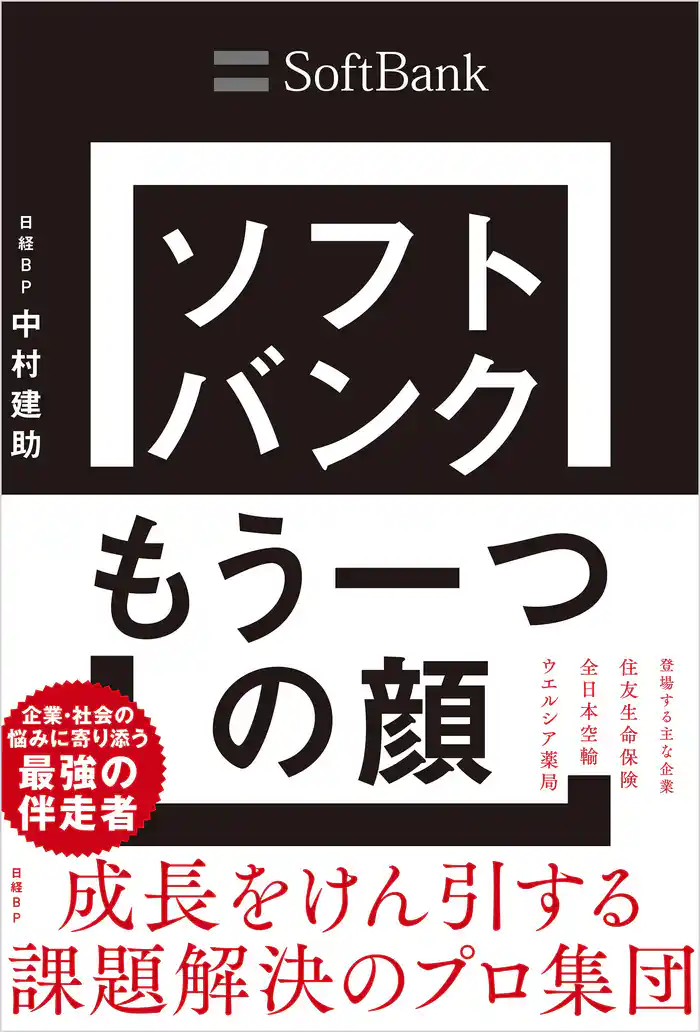 SoftBank

日経BP
中村建助

ソフトバンク

もう一つの顔

登場する主な企業
住友生命保険
全日本空輸
ウエルシア薬局

企業・社会の悩みに寄り添う
最強の伴走者

日経BP

成長をけん引する
課題解決のプロ集団